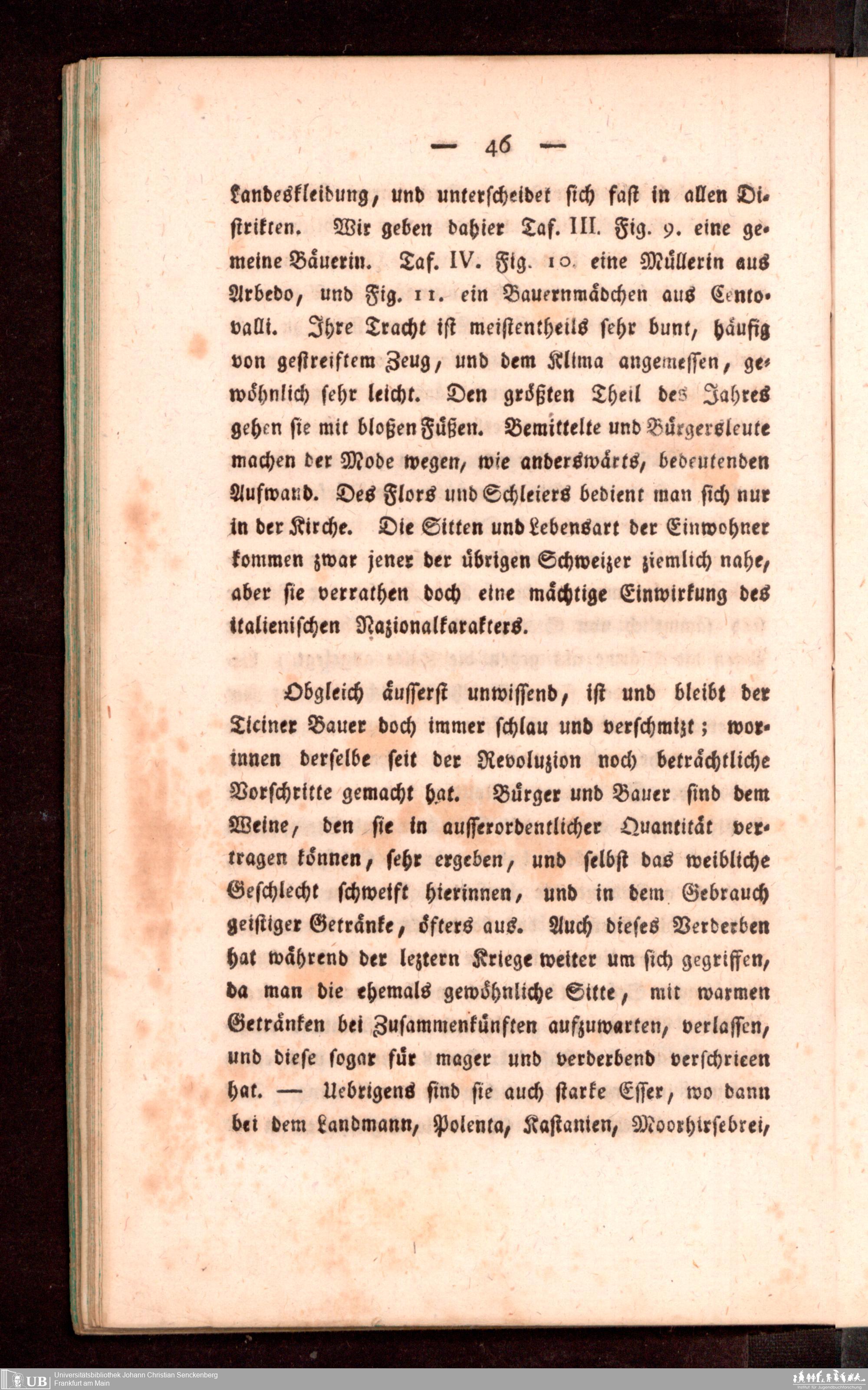 — 46 —

Landeskleidung, und unterscheidet sich fast in allen Distrikten. Wir geben dahier Taf. III. Fig. 9. eine gemeine Bäuerin. Taf. IV. Fig. 10. eine Müllerin aus Arbedo, und Fig. 11. ein Bauernmädchen aus Centovalli. Ihre Tracht ist meistentheils sehr bunt, häufig von gestreiftem Zeug, und dem Klima angemessen, gewöhnlich sehr leicht. Den größten Theil des Jahres gehen sie mit bloßen Füßen. Bemittelte und Bürgersleute machen der Mode wegen, wie anderswärts, bedeutenden Aufwand. Des Flors und Schleiers bedient man sich nur in der Kirche. Die Sitten und Lebensart der Einwohner kommen zwar jener der übrigen Schweizer ziemlich nahe, aber sie verrathen doch eine mächtige Einwirkung des italienischen Nazionalkarakters.

Obgleich äusserst unwissend, ist und bleibt der Ticiner Bauer doch immer schlau und verschmizt; worinnen derselbe seit der Revoluzion noch beträchtliche Vorschritte gemacht hat. Bürger und Bauer sind dem Weine, den sie in ausserordentlicher Quantität vertragen können, sehr ergeben, und selbst das weibliche Geschlecht schweift hierinnen, und in dem Gebrauch geistiger Getränke, öfters aus. Auch dieses Verderben hat während der leztern Kriege weiter um sich gegriffen, da man die ehemals gewöhnliche Sitte, mit warmen Getränken bei Zusammenkünften aufzuwarten, verlassen, und diese sogar für mager und verderbend verschrieen hat. — Uebrigens sind sie auch starke Esser, wo dann bei dem Landmann, Polenta, Kastanien, Moorhirsebrei,

UB Universitätsbibliothek Johann Christian Senckenberg
Frankfurt am Main